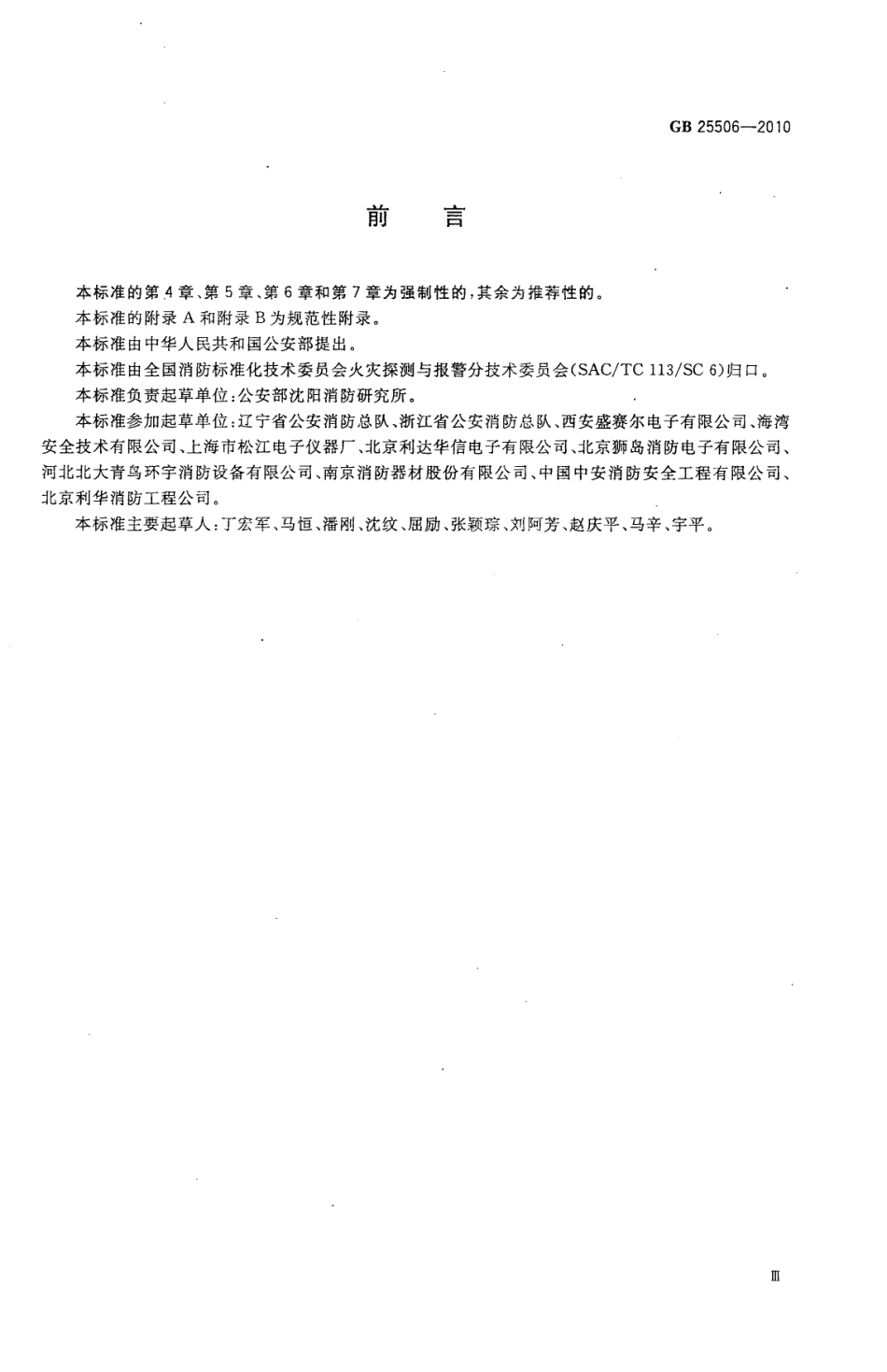 GB 25506—2010

前　言

本标准的第4章、第5章、第6章和第7章为强制性的，其余为推荐性的。

本标准的附录A和附录B为规范性附录。

本标准由中华人民共和国公安部提出。

本标准由全国消防标准化技术委员会火灾探测与报警分技术委员会(SAC/TC 113/SC 6)归口。

本标准负责起草单位：公安部沈阳消防研究所。

本标准参加起草单位：辽宁省公安消防总队、浙江省公安消防总队、西安盛赛尔电子有限公司、海湾安全技术有限公司、上海市松江电子仪器厂、北京利达华信电子有限公司、北京狮岛消防电子有限公司、河北北大青鸟环宇消防设备有限公司、南京消防器材股份有限公司、中国中安消防安全工程有限公司、北京利华消防工程公司。

本标准主要起草人：丁宏军、马恒、潘刚、沈纹、屈励、张颖琮、刘阿芳、赵庆平、马辛、宇平。

Ⅲ